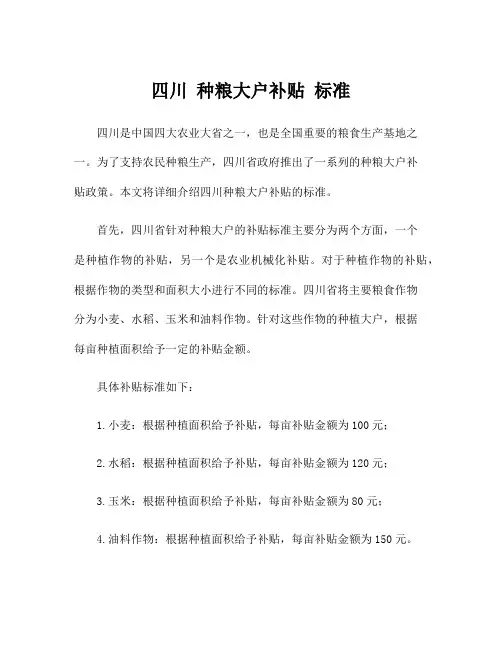 四川 种粮大户补贴 标准

四川是中国四大农业大省之一，也是全国重要的粮食生产基地之一。为了支持农民种粮生产，四川省政府推出了一系列的种粮大户补贴政策。本文将详细介绍四川种粮大户补贴的标准。

首先，四川省针对种粮大户的补贴标准主要分为两个方面，一个是种植作物的补贴，另一个是农业机械化补贴。对于种植作物的补贴，根据作物的类型和面积大小进行不同的标准。四川省将主要粮食作物分为小麦、水稻、玉米和油料作物。针对这些作物的种植大户，根据每亩种植面积给予一定的补贴金额。

具体补贴标准如下：

1. 小麦：根据种植面积给予补贴，每亩补贴金额为 100 元；

2. 水稻：根据种植面积给予补贴，每亩补贴金额为 120 元；

3. 玉米：根据种植面积给予补贴，每亩补贴金额为 80 元；

4. 油料作物：根据种植面积给予补贴，每亩补贴金额为 150 元。